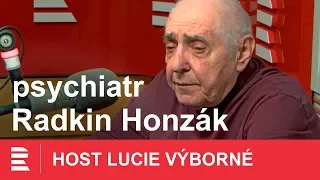 psychiatr
Radkin Honzák

HOST LUCIE VÝBORNÉ